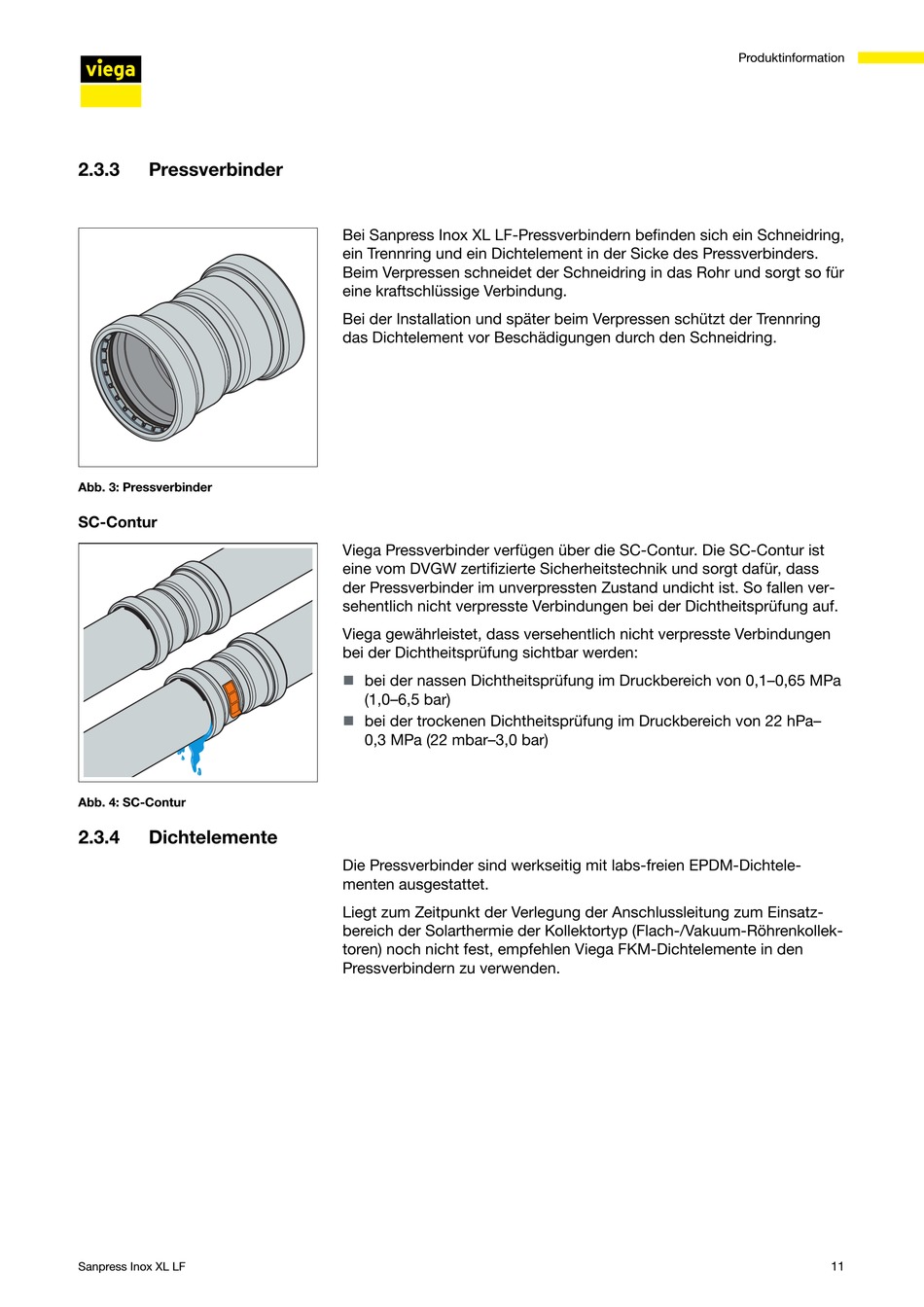 viega

Produktinformation

2.3.3 Pressverbinder

Bei Sanpress Inox XL LF-Pressverbindern befinden sich ein Schneidring, ein Trennring und ein Dichtelement in der Sicke des Pressverbinders. Beim Verpressen schneidet der Schneidring in das Rohr und sorgt so für eine kraftschlüssige Verbindung.

Bei der Installation und später beim Verpressen schützt der Trennring das Dichtelement vor Beschädigungen durch den Schneidring.

Abb. 3: Pressverbinder

SC-Contur

Viega Pressverbinder verfügen über die SC-Contur. Die SC-Contur ist eine vom DVGW zertifizierte Sicherheitstechnik und sorgt dafür, dass der Pressverbinder im unverpressten Zustand undicht ist. So fallen versehentlich nicht verpresste Verbindungen bei der Dichtheitsprüfung auf.

Viega gewährleistet, dass versehentlich nicht verpresste Verbindungen bei der Dichtheitsprüfung sichtbar werden:

■ bei der nassen Dichtheitsprüfung im Druckbereich von 0,1–0,65 MPa (1,0–6,5 bar)
■ bei der trockenen Dichtheitsprüfung im Druckbereich von 22 hPa–0,3 MPa (22 mbar–3,0 bar)

Abb. 4: SC-Contur

2.3.4 Dichtelemente

Die Pressverbinder sind werkseitig mit labs-freien EPDM-Dichtelementen ausgestattet.

Liegt zum Zeitpunkt der Verlegung der Anschlussleitung zum Einsatzbereich der Solarthermie der Kollektortyp (Flach-/Vakuum-Röhrenkollektoren) noch nicht fest, empfehlen Viega FKM-Dichtelemente in den Pressverbindern zu verwenden.

Sanpress Inox XL LF

11